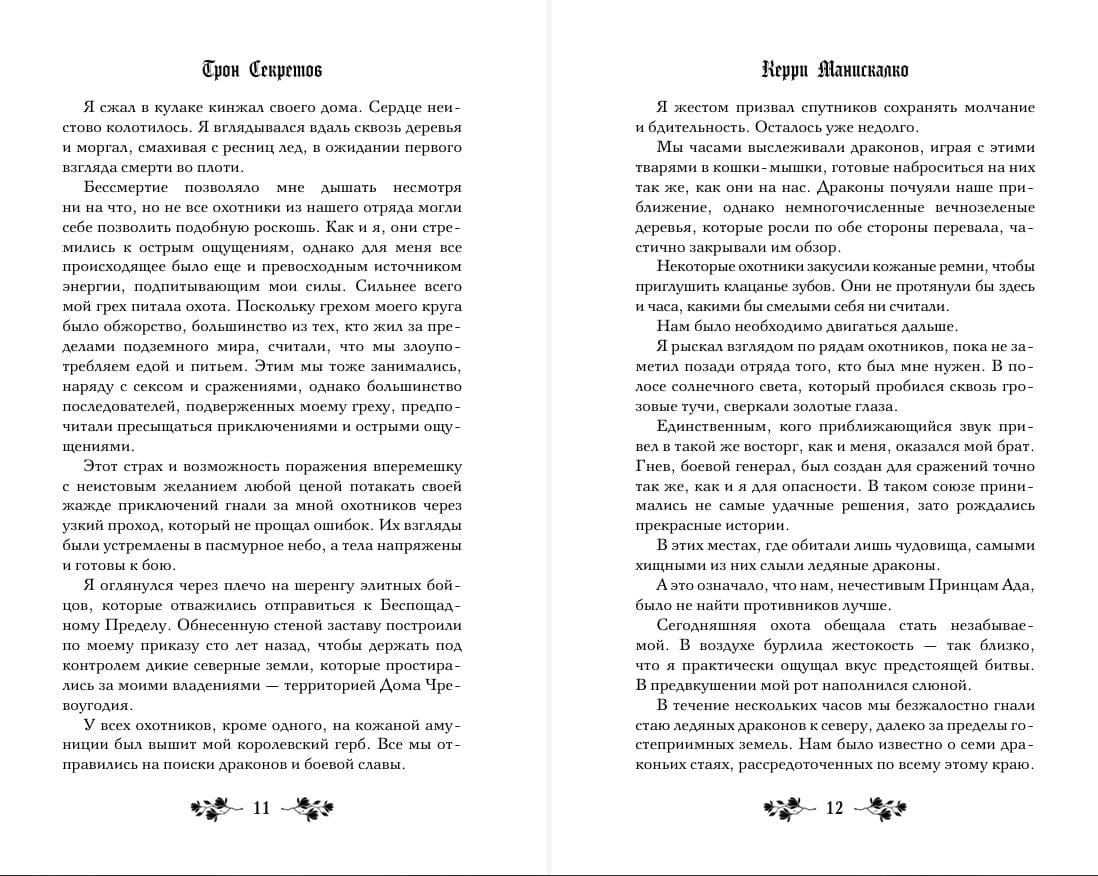 Трон Секретов

Я сжал в кулаке кинжал своего дома. Сердце неистово колотилось. Я вглядывался вдаль сквозь деревья и моргал, смахивая с ресниц лед, в ожидании первого взгляда смерти во плоти.

Бессмертие позволяло мне дышать несмотря ни на что, но не все охотники из нашего отряда могли себе позволить подобную роскошь. Как и я, они стремились к острым ощущениям, однако для меня все происходящее было еще и превосходным источником энергии, подпитывающим мои силы. Сильнее всего мой грех питала охота. Поскольку грехом моего круга было обжорство, большинство из тех, кто жил за пределами подземного мира, считали, что мы злоупотребляем едой и питьем. Этим мы тоже занимались, наряду с сексом и сражениями, однако большинство последователей, подверженных моему греху, предпочитали пресыщаться приключениями и острыми ощущениями.

Этот страх и возможность поражения вперемешку с неистовым желанием любой ценой потакать своей жажде приключений гнали за мной охотников через узкий проход, который не прощал ошибок. Их взгляды были устремлены в пасмурное небо, а тела напряжены и готовы к бою.

Я оглянулся через плечо на шеренгу элитных бойцов, которые отважились отправиться к Беспощадному Пределу. Обнесенную стеной заставу построили по моему приказу сто лет назад, чтобы держать под контролем дикие северные земли, которые простирались за моими владениями — территорией Дома Чревоугодия.

У всех охотников, кроме одного, на кожаной амуниции был вышит мой королевский герб. Все мы отправились на поиски драконов и боевой славы.

11

Керри Манискалко

Я жестом призвал спутников сохранять молчание и бдительность. Осталось уже недолго.

Мы часами выслеживали драконов, играя с этими тварями в кошки-мышки, готовые наброситься на них так же, как они на нас. Драконы почуяли наше приближение, однако немногочисленные вечнозеленые деревья, которые росли по обе стороны перевала, частично закрывали им обзор.

Некоторые охотники закусили кожаные ремни, чтобы приглушить клацанье зубов. Они не протянули бы здесь и часа, какими бы смелыми себя ни считали.

Нам было необходимо двигаться дальше.

Я рыскал взглядом по рядам охотников, пока не заметил позади отряда того, кто был мне нужен. В полосе солнечного света, который пробился сквозь грозовые тучи, сверкали золотые глаза.

Единственным, кого приближающийся звук привел в такой же восторг, как и меня, оказался мой брат. Гнев, боевой генерал, был создан для сражений точно так же, как и я для опасности. В таком союзе принимались не самые удачные решения, зато рождались прекрасные истории.

В этих местах, где обитали лишь чудовища, самыми хищными из них слыли ледяные драконы.

А это означало, что нам, нечестивым Принцам Ада, было не найти противников лучше.

Сегодняшняя охота обещала стать незабываемой. В воздухе бурлила жестокость — так близко, что я практически ощущал вкус предстоящей битвы. В предвкушении мой рот наполнился слюной.

В течение нескольких часов мы безжалостно гнали стаю ледяных драконов к северу, далеко за пределы гостеприимных земель. Нам было известно о семи драконьих стаях, рассредоточенных по всему этому краю.

12